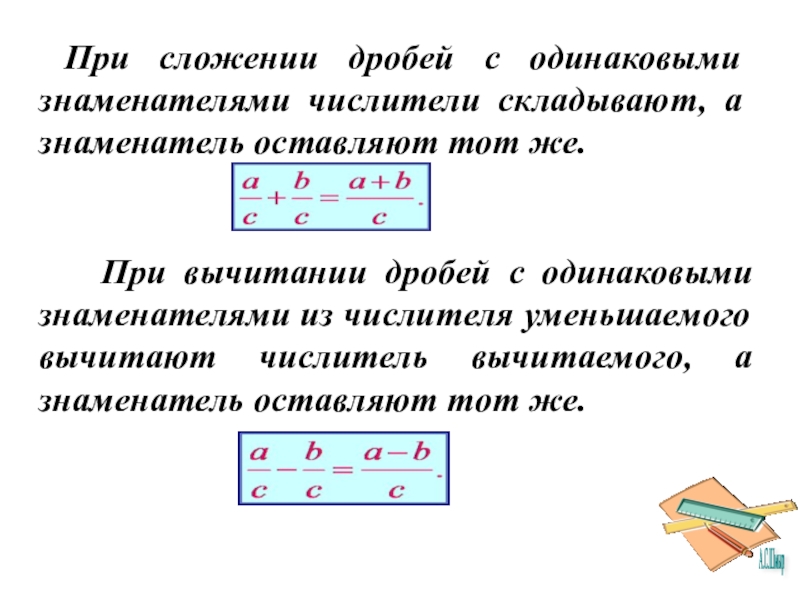 При сложении дробей с одинаковыми знаменателями числители складывают, а знаменатель оставляют тот же.

$\frac{a}{c}+\frac{b}{c}=\frac{a+b}{c}.$

При вычитании дробей с одинаковыми знаменателями из числителя уменьшаемого вычитают числитель вычитаемого, а знаменатель оставляют тот же.

$\frac{a}{c}-\frac{b}{c}=\frac{a-b}{c}.$